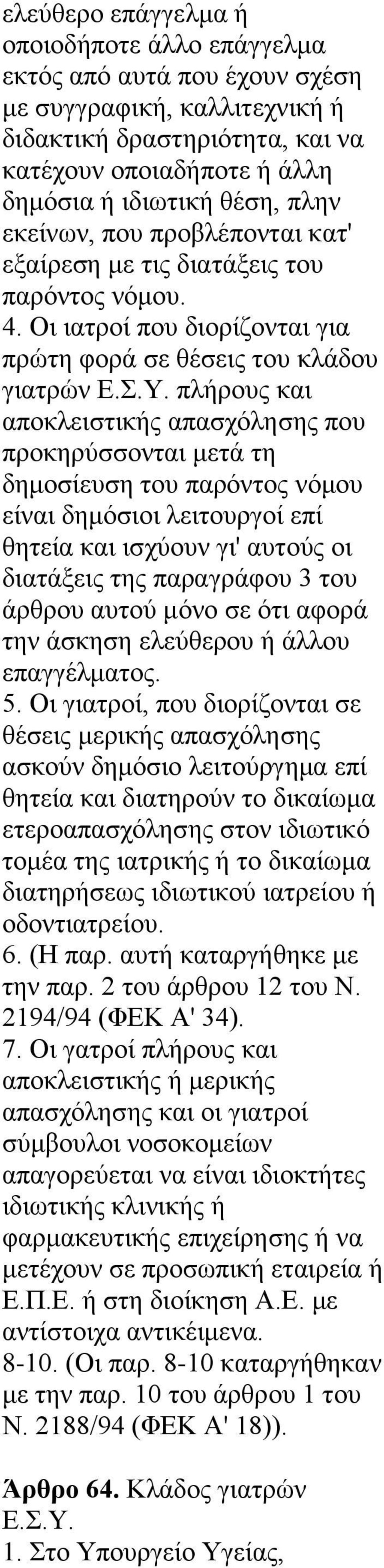 ελεύθερο επάγγελμα ή οποιοδήποτε άλλο επάγγελμα εκτός από αυτά που έχουν σχέση με συγγραφική, καλλιτεχνική ή διδακτική δραστηριότητα, και να κατέχουν οποιαδήποτε ή άλλη δημόσια ή ιδιωτική θέση, πλην εκείνων, που προβλέπονται κατ' εξαίρεση με τις διατάξεις του παρόντος νόμου.
4. Οι ιατροί που διορίζονται για πρώτη φορά σε θέσεις του κλάδου γιατρών Ε.Σ.Υ. πλήρους και αποκλειστικής απασχόλησης που προκηρύσσονται μετά τη δημοσίευση του παρόντος νόμου είναι δημόσιοι λειτουργοί επί θητεία και ισχύουν γι' αυτούς οι διατάξεις της παραγράφου 3 του άρθρου αυτού μόνο σε ότι αφορά την άσκηση ελεύθερου ή άλλου επαγγέλματος.
5. Οι γιατροί, που διορίζονται σε θέσεις μερικής απασχόλησης ασκούν δημόσιο λειτούργημα επί θητεία και διατηρούν το δικαίωμα ετεροαπασχόλησης στον ιδιωτικό τομέα της ιατρικής ή το δικαίωμα διατηρήσεως ιδιωτικού ιατρείου ή οδοντιατρείου.
6. (Η παρ. αυτή καταργήθηκε με την παρ. 2 του άρθρου 12 του Ν. 2194/94 (ΦΕΚ Α' 34).
7. Οι γατροί πλήρους και αποκλειστικής ή μερικής απασχόλησης και οι γιατροί σύμβουλοι νοσοκομείων απαγορεύεται να είναι ιδιοκτήτες ιδιωτικής κλινικής ή φαρμακευτικής επιχείρησης ή να μετέχουν σε προσωπική εταιρεία ή Ε.Π.Ε. ή στη διοίκηση Α.Ε. με αντίστοιχα αντικείμενα.
8-10. (Οι παρ. 8-10 καταργήθηκαν με την παρ. 10 του άρθρου 1 του Ν. 2188/94 (ΦΕΚ Α' 18)).

Άρθρο 64. Κλάδος γιατρών Ε.Σ.Υ.
1. Στο Υπουργείο Υγείας,